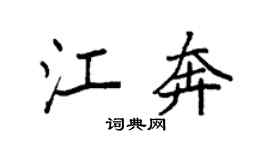 江奔

词典网